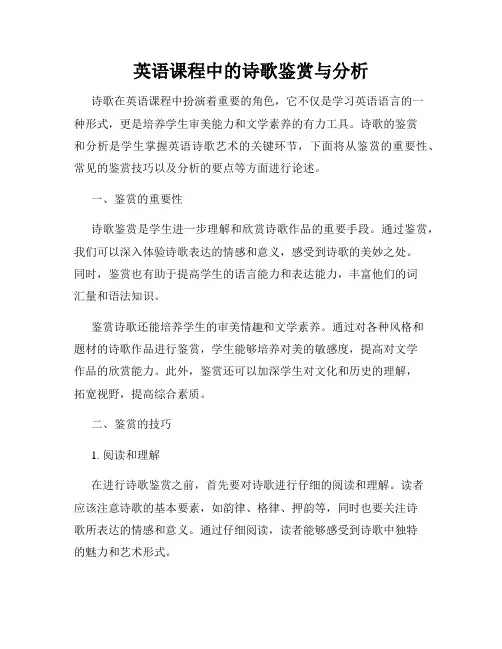 英语课程中的诗歌鉴赏与分析

诗歌在英语课程中扮演着重要的角色，它不仅是学习英语语言的一种形式，更是培养学生审美能力和文学素养的有力工具。诗歌的鉴赏和分析是学生掌握英语诗歌艺术的关键环节，下面将从鉴赏的重要性、常见的鉴赏技巧以及分析的要点等方面进行论述。

一、鉴赏的重要性

诗歌鉴赏是学生进一步理解和欣赏诗歌作品的重要手段。通过鉴赏，我们可以深入体验诗歌表达的情感和意义，感受到诗歌的美妙之处。同时，鉴赏也有助于提高学生的语言能力和表达能力，丰富他们的词汇量和语法知识。

鉴赏诗歌还能培养学生的审美情趣和文学素养。通过对各种风格和题材的诗歌作品进行鉴赏，学生能够培养对美的敏感度，提高对文学作品的欣赏能力。此外，鉴赏还可以加深学生对文化和历史的理解，拓宽视野，提高综合素质。

二、鉴赏的技巧

1. 阅读和理解

在进行诗歌鉴赏之前，首先要对诗歌进行仔细的阅读和理解。读者应该注意诗歌的基本要素，如韵律、格律、押韵等，同时也要关注诗歌所表达的情感和意义。通过仔细阅读，读者能够感受到诗歌中独特的魅力和艺术形式。